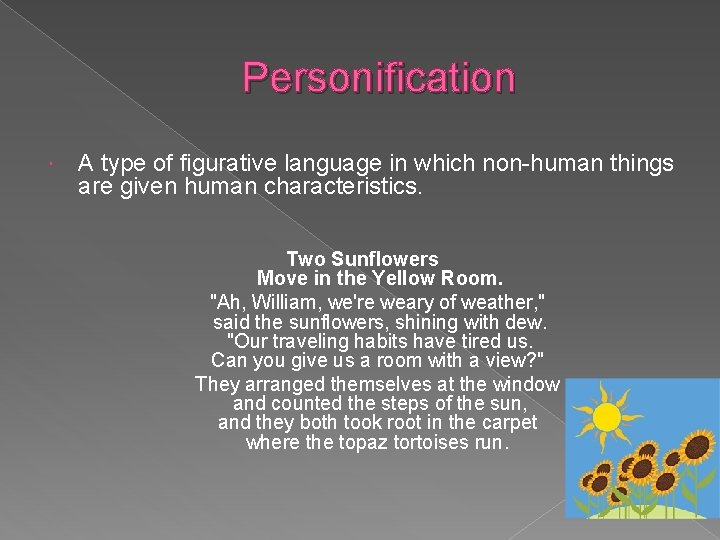 Personification

A type of figurative language in which non-human things are given human characteristics.

Two Sunflowers
Move in the Yellow Room.

"Ah, William, we're weary of weather,"
said the sunflowers, shining with dew.
"Our traveling habits have tired us.
Can you give us a room with a view?"

They arranged themselves at the window
and counted the steps of the sun,
and they both took root in the carpet
where the topaz tortoises run.